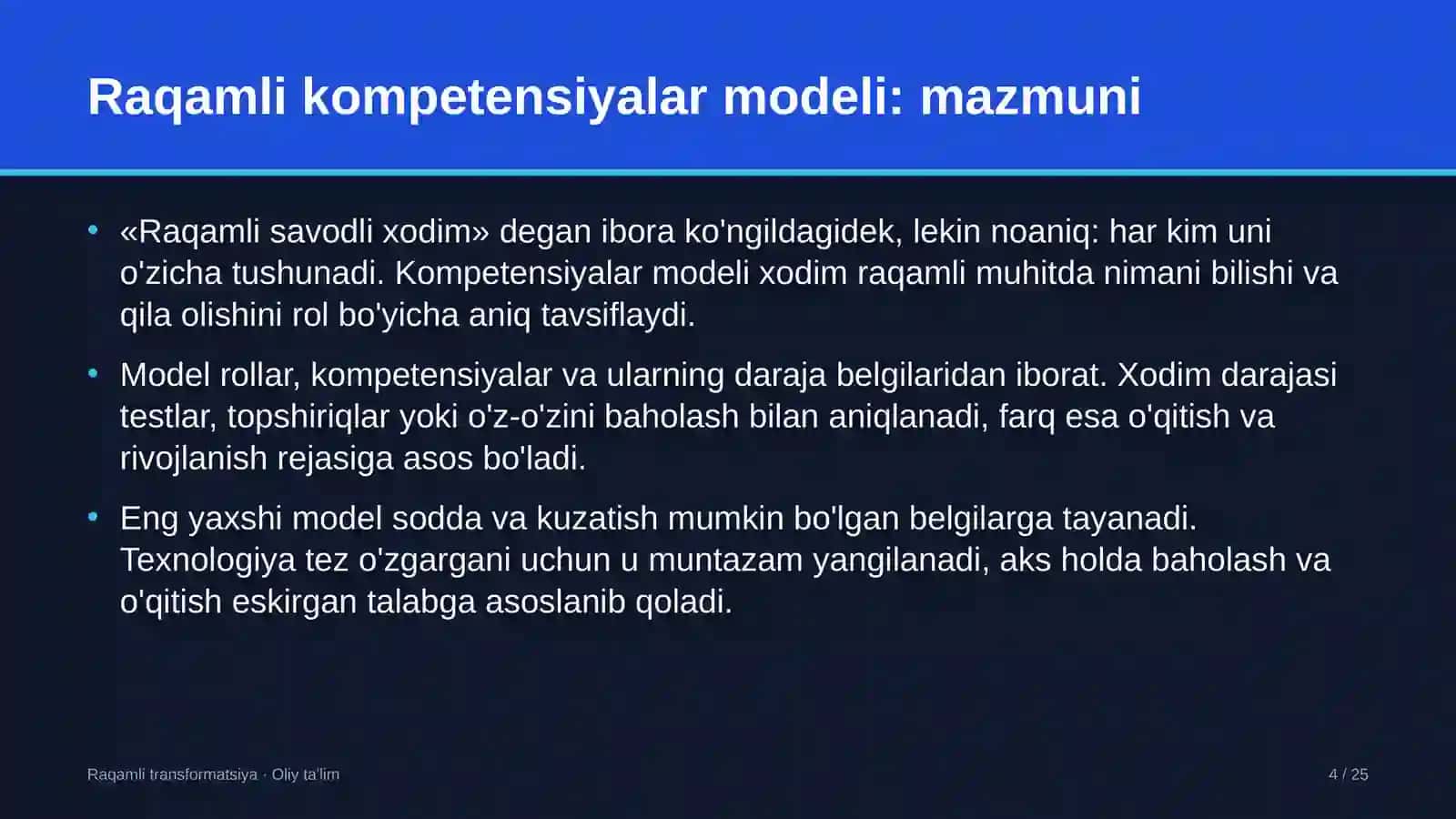 Raqamli kompetensiyalar modeli: mazmuni

• «Raqamli savodli xodim» degan ibora ko'ngildagidek, lekin noaniq: har kim uni o'zicha tushunadi. Kompetensiyalar modeli xodim raqamli muhitda nimani bilishi va qila olishini rol bo'yicha aniq tavsiflaydi.

• Model rollar, kompetensiyalar va ularning daraja belgilaridan iborat. Xodim darajasi testlar, topshiriqlar yoki o'z-o'zini baholash bilan aniqlanadi, farq esa o'qitish va rivojlanish rejasiga asos bo'ladi.

• Eng yaxshi model sodda va kuzatish mumkin bo'lgan belgilarga tayanadi. Texnologiya tez o'zgargani uchun u muntazam yangilanadi, aks holda baholash va o'qitish eskirgan talabga asoslanib qoladi.

Raqamli transformatsiya · Oliy ta'lim

4 / 25